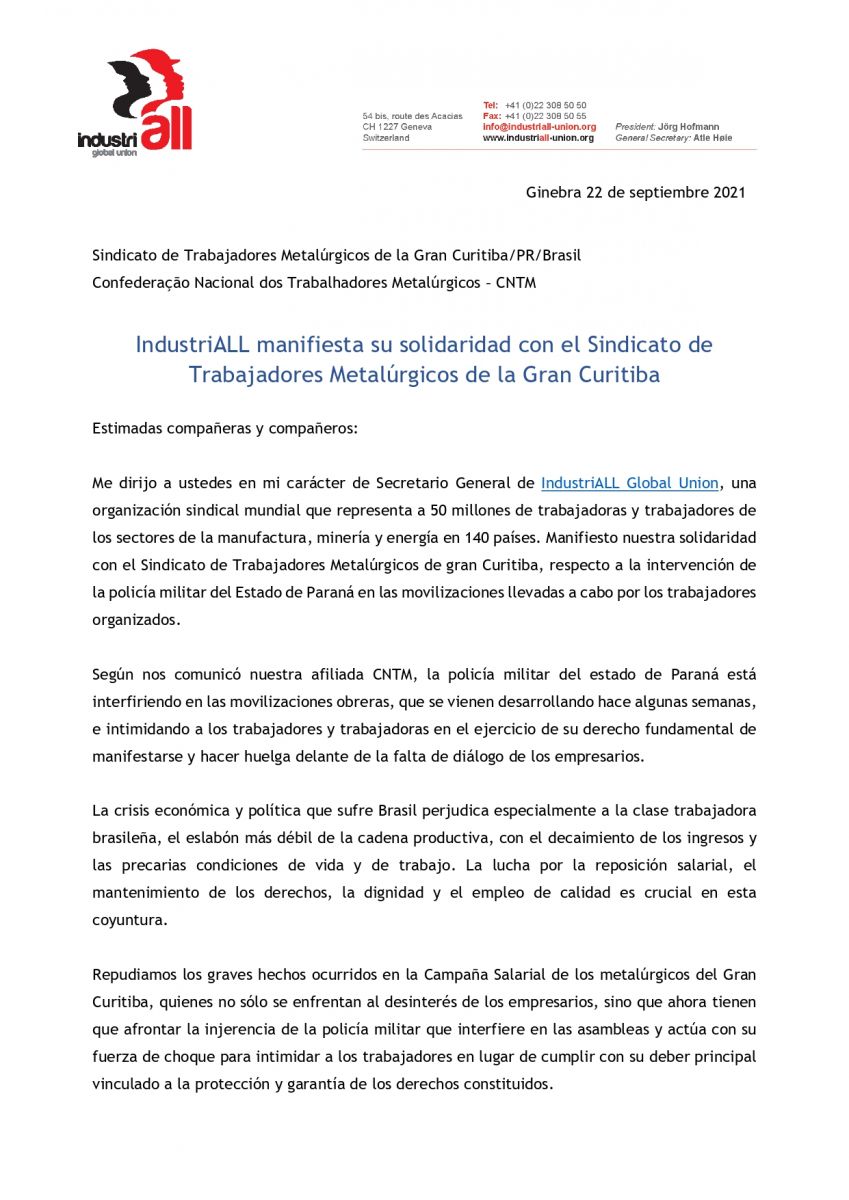 industriALL
global union

54 bis, route des Acacias
CH 1227 Geneva
Switzerland

Tel: +41 (0)22 308 50 50
Fax: +41 (0)22 308 50 55
info@industriall-union.org
www.industriall-union.org

President: Jörg Hofmann
General Secretary: Atle Høie

Ginebra 22 de septiembre 2021

Sindicato de Trabajadores Metalúrgicos de la Gran Curitiba/PR/Brasil
Confederação Nacional dos Trabalhadores Metalúrgicos – CNTM

IndustriALL manifiesta su solidaridad con el Sindicato de Trabajadores Metalúrgicos de la Gran Curitiba

Estimadas compañeras y compañeros:

Me dirijo a ustedes en mi carácter de Secretario General de IndustriALL Global Union, una organización sindical mundial que representa a 50 millones de trabajadoras y trabajadores de los sectores de la manufactura, minería y energía en 140 países. Manifiesto nuestra solidaridad con el Sindicato de Trabajadores Metalúrgicos de gran Curitiba, respecto a la intervención de la policía militar del Estado de Paraná en las movilizaciones llevadas a cabo por los trabajadores organizados.

Según nos comunicó nuestra afiliada CNTM, la policía militar del estado de Paraná está interfiriendo en las movilizaciones obreras, que se vienen desarrollando hace algunas semanas, e intimidando a los trabajadores y trabajadoras en el ejercicio de su derecho fundamental de manifestarse y hacer huelga delante de la falta de diálogo de los empresarios.

La crisis económica y política que sufre Brasil perjudica especialmente a la clase trabajadora brasileña, el eslabón más débil de la cadena productiva, con el decaimiento de los ingresos y las precarias condiciones de vida y de trabajo. La lucha por la reposición salarial, el mantenimiento de los derechos, la dignidad y el empleo de calidad es crucial en esta coyuntura.

Repudiamos los graves hechos ocurridos en la Campaña Salarial de los metalúrgicos del Gran Curitiba, quienes no sólo se enfrentan al desinterés de los empresarios, sino que ahora tienen que afrontar la injerencia de la policía militar que interfiere en las asambleas y actúa con su fuerza de choque para intimidar a los trabajadores en lugar de cumplir con su deber principal vinculado a la protección y garantía de los derechos constituidos.